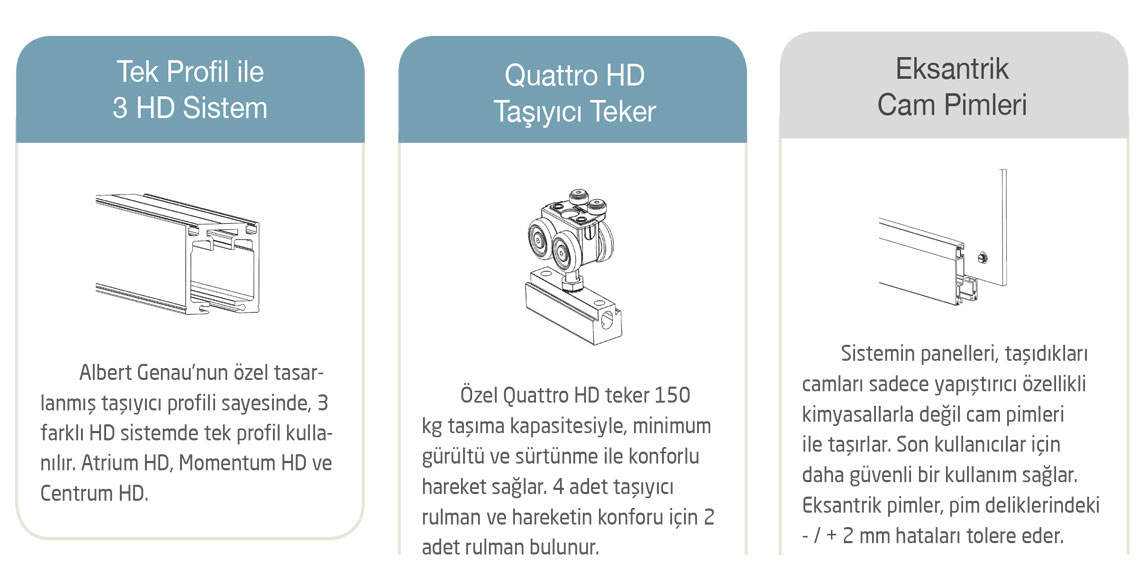 Tek Profil ile
3 HD Sistem

Albert Genau'nun özel tasarlanmış taşıyıcı profili sayesinde, 3 farklı HD sistemde tek profil kullanılır. Atrium HD, Momentum HD ve Centrum HD.

Quattro HD
Taşıyıcı Teker

Özel Quattro HD teker 150 kg taşıma kapasitesiyle, minimum gürültü ve sürtünme ile konforlu hareket sağlar. 4 adet taşıyıcı rulman ve hareketin konforu için 2 adet rulman bulunur.

Eksantrik
Cam Pimleri

Sistemin panelleri, taşıdıkları camları sadece yapıştırıcı özellikli kimyasallarla değil cam pimleri ile taşırlar. Son kullanıcılar için daha güvenli bir kullanım sağlar. Eksantrik pimler, pim deliklerindeki - / + 2 mm hataları tolere eder.